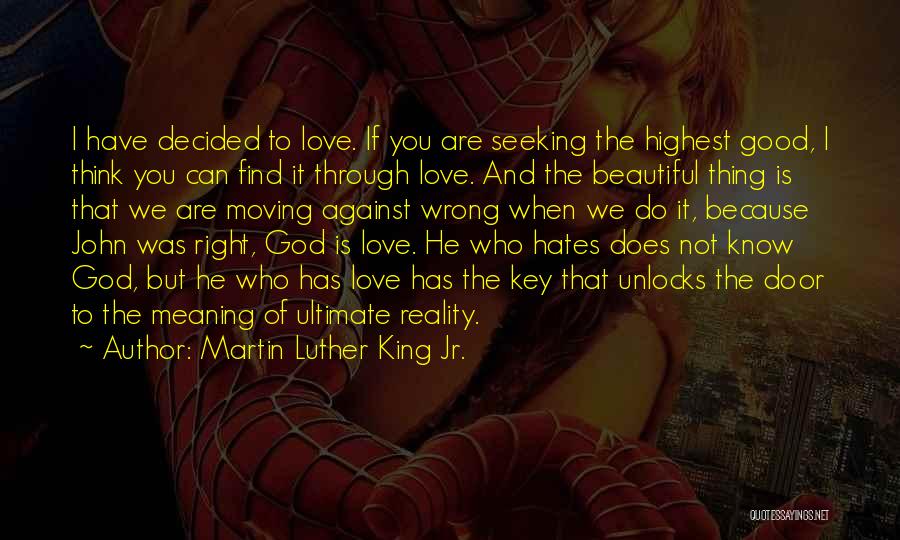 I have decided to love. If you are seeking the highest good, I think you can find it through love. And the beautiful thing is that we are moving against wrong when we do it, because John was right, God is love. He who hates does not know God, but he who has love has the key that unlocks the door to the meaning of ultimate reality.
~ Author: Martin Luther King Jr.

QUOTESSAYINGS.NET